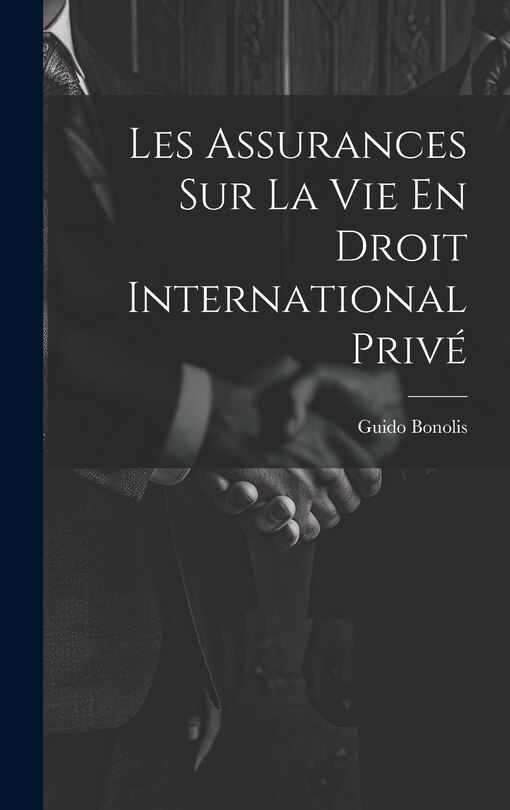 Les Assurances Sur La Vie En Droit International Privé

Guido Bonolis